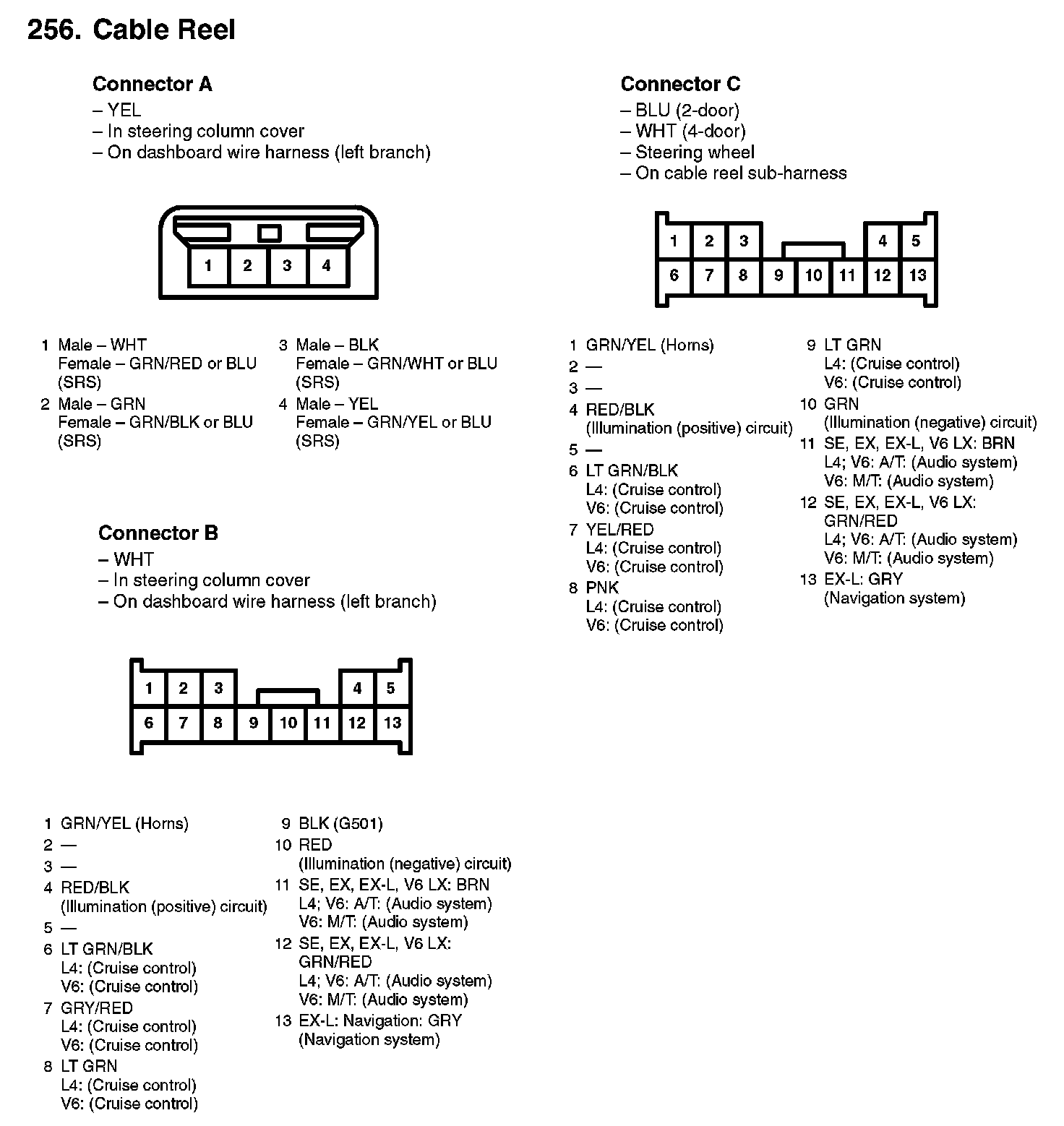 256. Cable Reel

Connector A
– YEL
– In steering column cover
– On dashboard wire harness (left branch)

1 2 3 4

1 Male – WHT
Female – GRN/RED or BLU (SRS)
2 Male – GRN
Female – GRN/BLK or BLU (SRS)

3 Male – BLK
Female – GRN/WHT or BLU (SRS)
4 Male – YEL
Female – GRN/YEL or BLU (SRS)

Connector B
– WHT
– In steering column cover
– On dashboard wire harness (left branch)

1 2 3 4 5
6 7 8 9 10 11 12 13

1 GRN/YEL (Horns)
2 —
3 —
4 RED/BLK
(Illumination (positive) circuit)
5 —
6 LT GRN/BLK
L4: (Cruise control)
V6: (Cruise control)
7 GRY/RED
L4: (Cruise control)
V6: (Cruise control)
8 LT GRN
L4: (Cruise control)
V6: (Cruise control)

9 BLK (G501)
10 RED
(Illumination (negative) circuit)
11 SE, EX, EX-L, V6 LX: BRN
L4; V6: A/T: (Audio system)
V6: M/T: (Audio system)
12 SE, EX, EX-L, V6 LX: GRN/RED
L4; V6: A/T: (Audio system)
V6: M/T: (Audio system)
13 EX-L: Navigation: GRY
(Navigation system)

Connector C
– BLU (2-door)
– WHT (4-door)
– Steering wheel
– On cable reel sub-harness

1 2 3 4 5
6 7 8 9 10 11 12 13

1 GRN/YEL (Horns)
2 —
3 —
4 RED/BLK
(Illumination (positive) circuit)
5 —
6 LT GRN/BLK
L4: (Cruise control)
V6: (Cruise control)
7 YEL/RED
L4: (Cruise control)
V6: (Cruise control)
8 PNK
L4: (Cruise control)
V6: (Cruise control)

9 LT GRN
L4: (Cruise control)
V6: (Cruise control)
10 GRN
(Illumination (negative) circuit)
11 SE, EX, EX-L, V6 LX: BRN
L4; V6: A/T: (Audio system)
V6: M/T: (Audio system)
12 SE, EX, EX-L, V6 LX: GRN/RED
L4; V6: A/T: (Audio system)
V6: M/T: (Audio system)
13 EX-L: GRY
(Navigation system)